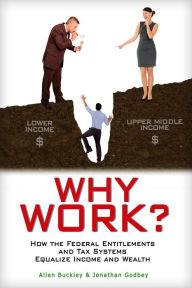 LOWER INCOME
$

UPPER MIDDLE INCOME
$

WHY WORK?

HOW THE FEDERAL ENTITLEMENTS AND TAX SYSTEMS EQUALIZE INCOME AND WEALTH

Allen Buckley & Jonathan Godbey